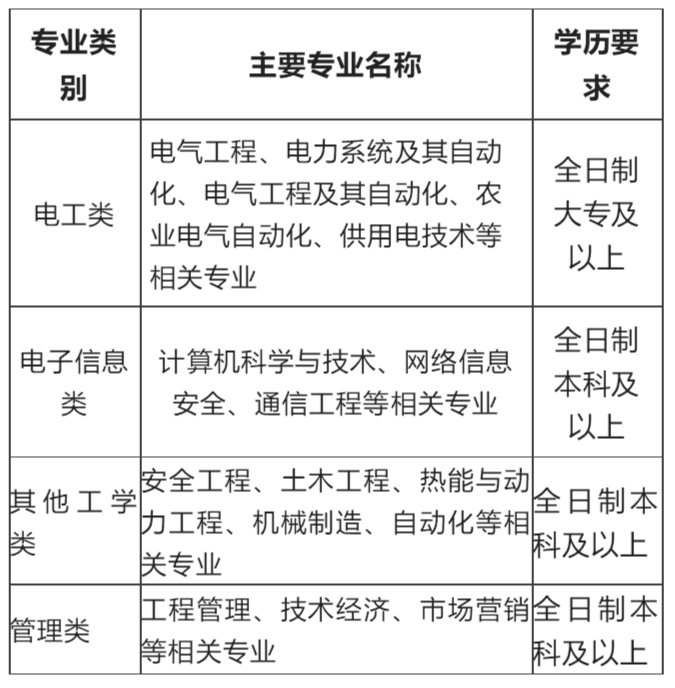 | 专业类别 | 主要专业名称 | 学历要求 |
|---|---|---|
| 电工类 | 电气工程、电力系统及其自动化、电气工程及其自动化、农业电气自动化、供用电技术等相关专业 | 全日制大专及以上 |
| 电子信息类 | 计算机科学与技术、网络信息安全、通信工程等相关专业 | 全日制本科及以上 |
| 其他工学类 | 安全工程、土木工程、热能与动力工程、机械制造、自动化等相关专业 | 全日制本科及以上 |
| 管理类 | 工程管理、技术经济、市场营销等相关专业 | 全日制本科及以上 |